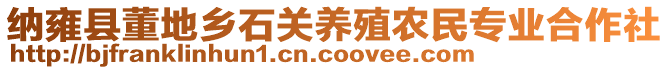 纳雍县董地乡石关养殖农民专业合作社
http://bjfranklinhun1.cn.coovee.com